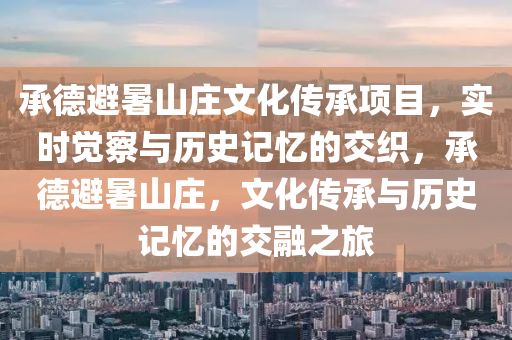 承德避暑山庄文化传承项目，实时觉察与历史记忆的交织，承德避暑山庄，文化传承与历史记忆的交融之旅